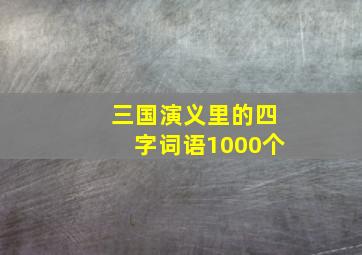 三国演义里的四字词语1000个